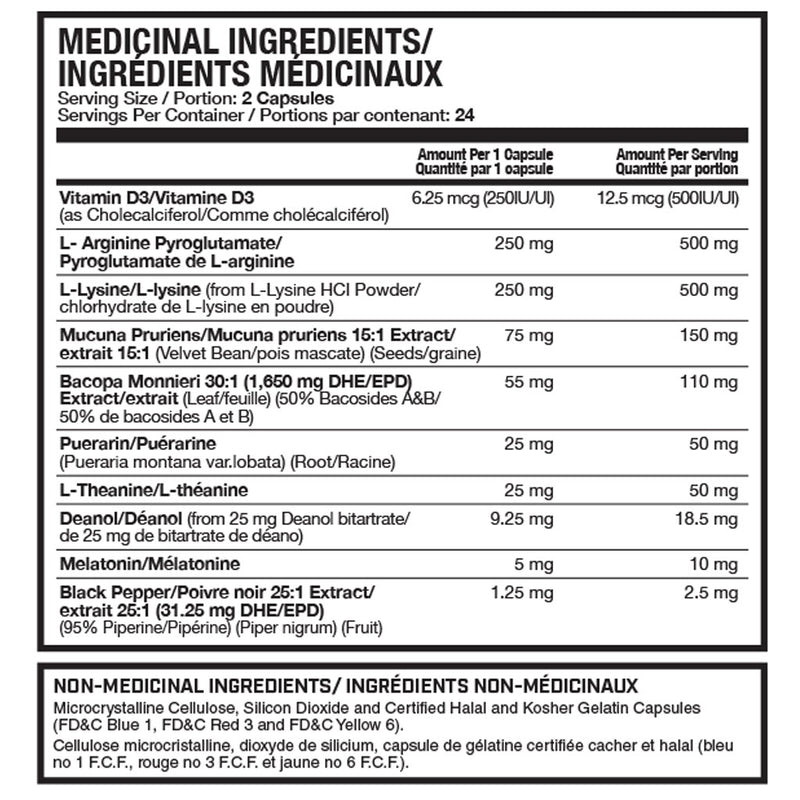 MEDICINAL INGREDIENTS/
INGRÉDIENTS MÉDICINAUX
Serving Size / Portion: 2 Capsules
Servings Per Container / Portions par contenant: 24

| | Amount Per 1 Capsule Quantité par 1 capsule | Amount Per Serving Quantité par portion |
|---|---|---|
| Vitamin D3/Vitamine D3 (as Cholecalciferol/Comme cholécalciférol) | 6.25 mcg (250IU/UI) | 12.5 mcg (500IU/UI) |
| L- Arginine Pyroglutamate/ Pyroglutamate de L-arginine | 250 mg | 500 mg |
| L-Lysine/L-lysine (from L-Lysine HCI Powder/ chlorhydrate de L-lysine en poudre) | 250 mg | 500 mg |
| Mucuna Pruriens/Mucuna pruriens 15:1 Extract/ extrait 15:1 (Velvet Bean/pois mascate) (Seeds/graine) | 75 mg | 150 mg |
| Bacopa Monnieri 30:1 (1,650 mg DHE/EPD) Extract/extrait (Leaf/feuille) (50% Bacosides A&B/ 50% de bacosides A et B) | 55 mg | 110 mg |
| Puerarin/Puérarine (Pueraria montana var.lobata) (Root/Racine) | 25 mg | 50 mg |
| L-Theanine/L-théanine | 25 mg | 50 mg |
| Deanol/Déanol (from 25 mg Deanol bitartrate/ de 25 mg de bitartrate de déano) | 9.25 mg | 18.5 mg |
| Melatonin/Mélatonine | 5 mg | 10 mg |
| Black Pepper/Poivre noir 25:1 Extract/ extrait 25:1 (31.25 mg DHE/EPD) (95% Piperine/Pipérine) (Piper nigrum) (Fruit) | 1.25 mg | 2.5 mg |

NON-MEDICINAL INGREDIENTS/ INGRÉDIENTS NON-MÉDICINAUX
Microcrystalline Cellulose, Silicon Dioxide and Certified Halal and Kosher Gelatin Capsules (FD&C Blue 1, FD&C Red 3 and FD&C Yellow 6).
Cellulose microcristalline, dioxyde de silicium, capsule de gélatine certifiée cacher et halal (bleu no 1 F.C.F., rouge no 3 F.C.F. et jaune no 6 F.C.F.).